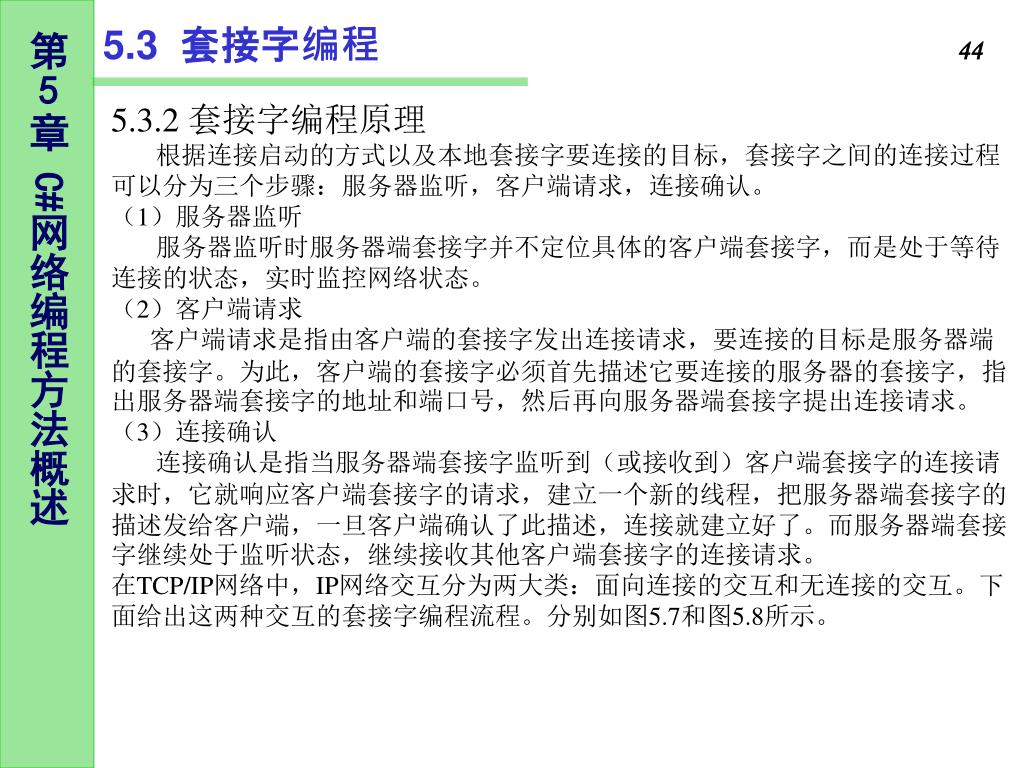 第5章 C#网络编程方法概述

5.3 套接字编程

44

5.3.2 套接字编程原理

根据连接启动的方式以及本地套接字要连接的目标，套接字之间的连接过程可以分为三个步骤：服务器监听，客户端请求，连接确认。

（1）服务器监听

服务器监听时服务器端套接字并不定位具体的客户端套接字，而是处于等待连接的状态，实时监控网络状态。

（2）客户端请求

客户端请求是指由客户端的套接字发出连接请求，要连接的目标是服务器端的套接字。为此，客户端的套接字必须首先描述它要连接的服务器的套接字，指出服务器端套接字的地址和端口号，然后再向服务器端套接字提出连接请求。

（3）连接确认

连接确认是指当服务器端套接字监听到（或接收到）客户端套接字的连接请求时，它就响应客户端套接字的请求，建立一个新的线程，把服务器端套接字的描述发给客户端，一旦客户端确认了此描述，连接就建立好了。而服务器端套接字继续处于监听状态，继续接收其他客户端套接字的连接请求。

在TCP/IP网络中，IP网络交互分为两大类：面向连接的交互和无连接的交互。下面给出这两种交互的套接字编程流程。分别如图5.7和图5.8所示。